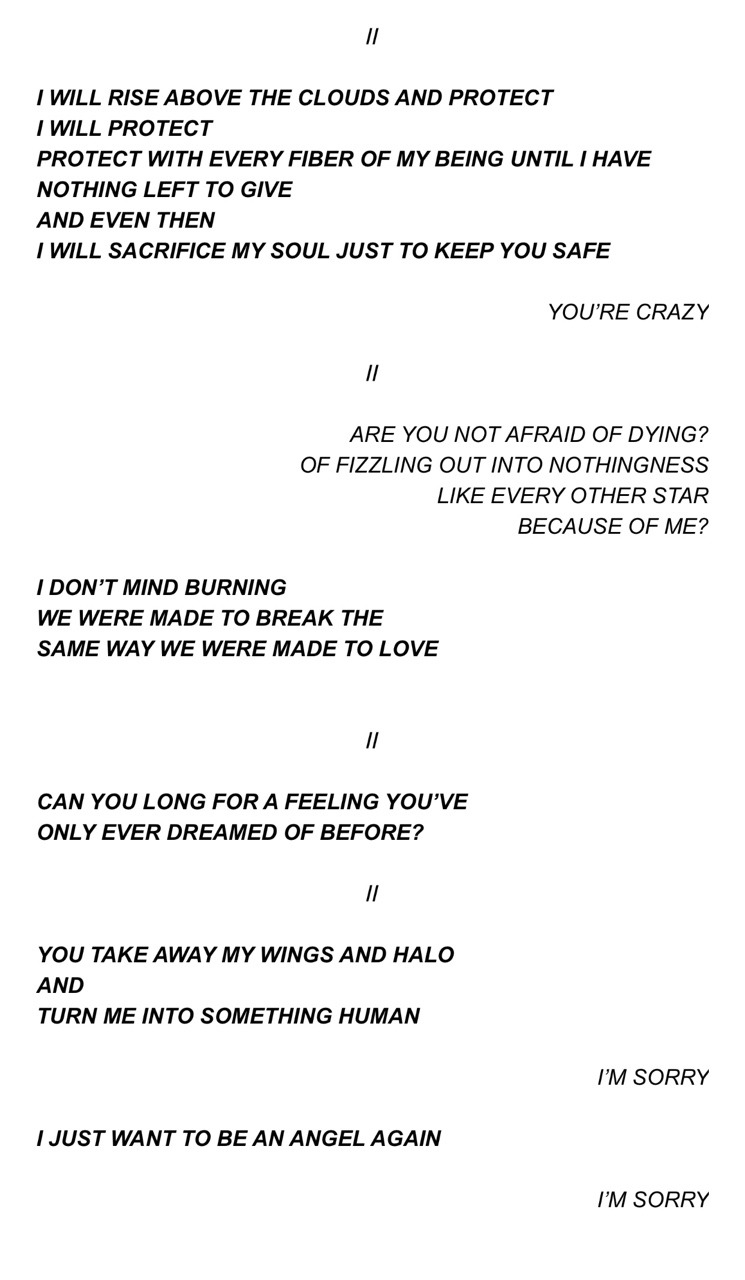 //

I WILL RISE ABOVE THE CLOUDS AND PROTECT
I WILL PROTECT
PROTECT WITH EVERY FIBER OF MY BEING UNTIL I HAVE NOTHING LEFT TO GIVE
AND EVEN THEN
I WILL SACRIFICE MY SOUL JUST TO KEEP YOU SAFE

YOU'RE CRAZY

//

ARE YOU NOT AFRAID OF DYING?
OF FIZZLING OUT INTO NOTHINGNESS
LIKE EVERY OTHER STAR
BECAUSE OF ME?

I DON'T MIND BURNING
WE WERE MADE TO BREAK THE
SAME WAY WE WERE MADE TO LOVE

//

CAN YOU LONG FOR A FEELING YOU'VE
ONLY EVER DREAMED OF BEFORE?

//

YOU TAKE AWAY MY WINGS AND HALO
AND
TURN ME INTO SOMETHING HUMAN

I'M SORRY

I JUST WANT TO BE AN ANGEL AGAIN

I'M SORRY